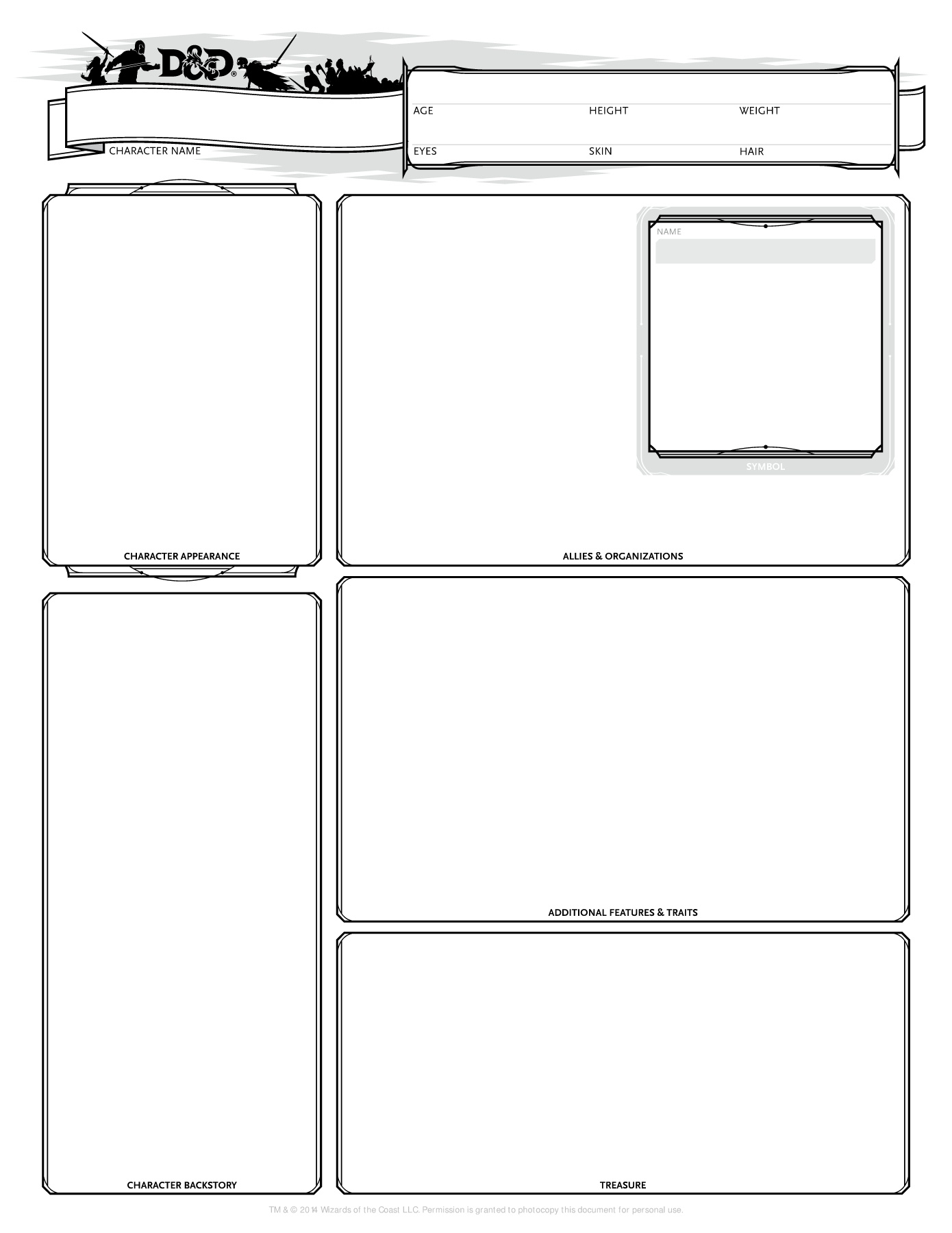 D&D®

CHARACTER NAME

AGE HEIGHT WEIGHT

EYES SKIN HAIR

CHARACTER APPEARANCE

NAME

SYMBOL

ALLIES & ORGANIZATIONS

CHARACTER BACKSTORY

ADDITIONAL FEATURES & TRAITS

TREASURE

TM & © 2014 Wizards of the Coast LLC. Permission is granted to photocopy this document for personal use.